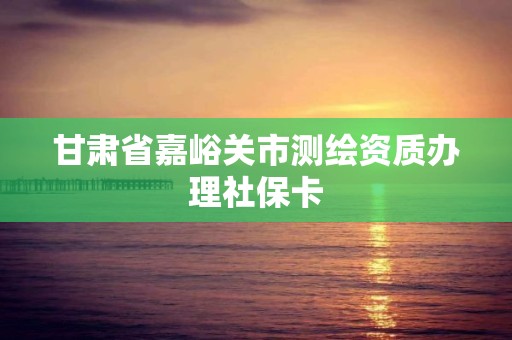 甘肃省嘉峪关市测绘资质办理社保卡